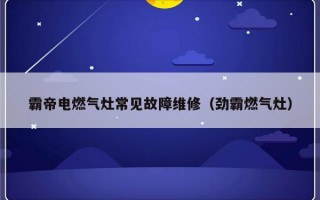 霸帝电燃气灶常见故障维修（劲霸燃气灶）